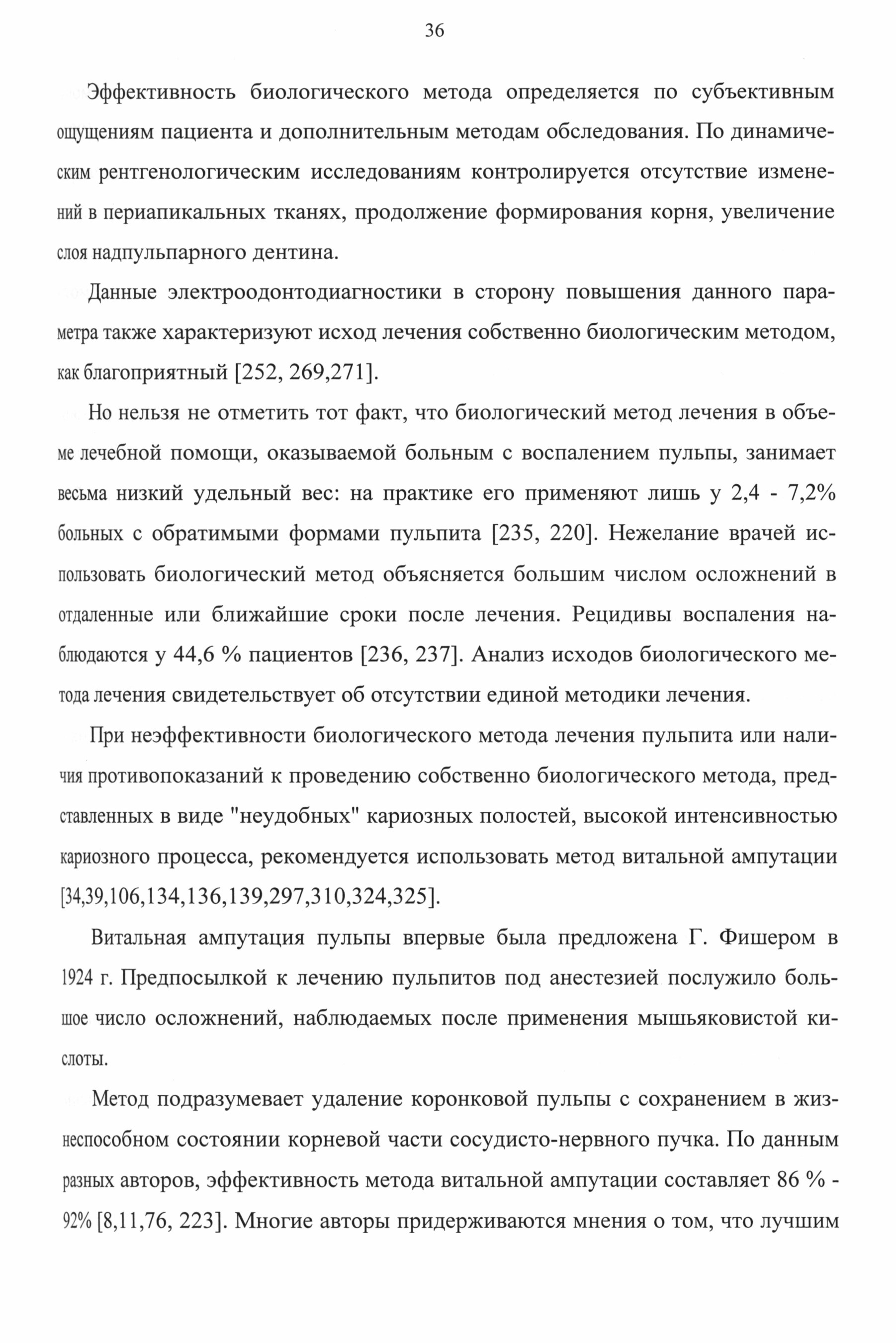 36

Эффективность биологического метода определяется по субъективным ощущениям пациента и дополнительным методам обследования. По динамическим рентгенологическим исследованиям контролируется отсутствие изменений в периапикальных тканях, продолжение формирования корня, увеличение слоя надпульпарного дентина.

Данные электроодонтодиагностики в сторону повышения данного параметра также характеризуют исход лечения собственно биологическим методом, как благоприятный [252, 269,271].

Но нельзя не отметить тот факт, что биологический метод лечения в объеме лечебной помощи, оказываемой больным с воспалением пульпы, занимает весьма низкий удельный вес: на практике его применяют лишь у 2,4 - 7,2% больных с обратимыми формами пульпита [235, 220]. Нежелание врачей использовать биологический метод объясняется большим числом осложнений в отдаленные или ближайшие сроки после лечения. Рецидивы воспаления наблюдаются у 44,6 % пациентов [236, 237]. Анализ исходов биологического метода лечения свидетельствует об отсутствии единой методики лечения.

При неэффективности биологического метода лечения пульпита или наличия противопоказаний к проведению собственно биологического метода, представленных в виде "неудобных" кариозных полостей, высокой интенсивностью кариозного процесса, рекомендуется использовать метод витальной ампутации [34,39,106,134,136,139,297,310,324,325].

Витальная ампутация пульпы впервые была предложена Г. Фишером в 1924 г. Предпосылкой к лечению пульпитов под анестезией послужило большое число осложнений, наблюдаемых после применения мышьяковистой кислоты.

Метод подразумевает удаление коронковой пульпы с сохранением в жизнеспособном состоянии корневой части сосудисто-нервного пучка. По данным разных авторов, эффективность метода витальной ампутации составляет 86 % - 92% [8,11,76, 223]. Многие авторы придерживаются мнения о том, что лучшим